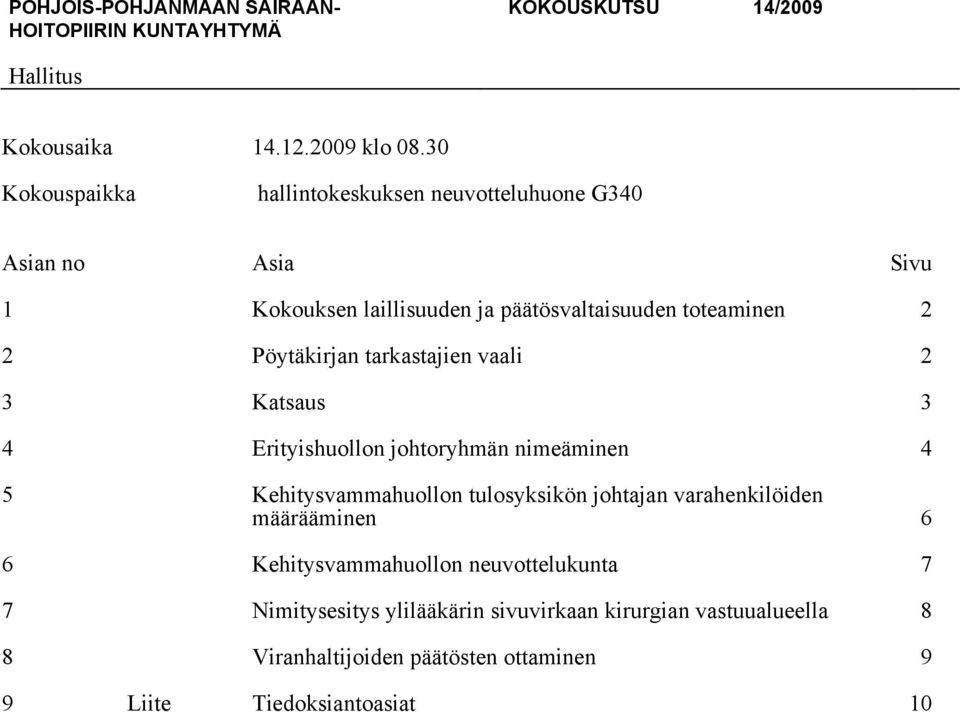 POHJOIS-POHJANMAAN SAIRAAN-HOITOPIIRIN KUNTAYHTYMÄ	KOKOUSKUTSU	14/2009

Hallitus

Kokousaika	14.12.2009 klo 08.30

Kokouspaikka	hallintokeskuksen neuvotteluhuone G340

| Asian no | | Asia | Sivu |
|---|---|---|---|
| 1 | | Kokouksen laillisuuden ja päätösvaltaisuuden toteaminen | 2 |
| 2 | | Pöytäkirjan tarkastajien vaali | 2 |
| 3 | | Katsaus | 3 |
| 4 | | Erityishuollon johtoryhmän nimeäminen | 4 |
| 5 | | Kehitysvammahuollon tulosyksikön johtajan varahenkilöiden määrääminen | 6 |
| 6 | | Kehitysvammahuollon neuvottelukunta | 7 |
| 7 | | Nimitysesitys ylilääkärin sivuvirkaan kirurgian vastuualueella | 8 |
| 8 | | Viranhaltijoiden päätösten ottaminen | 9 |
| 9 | Liite | Tiedoksiantoasiat | 10 |